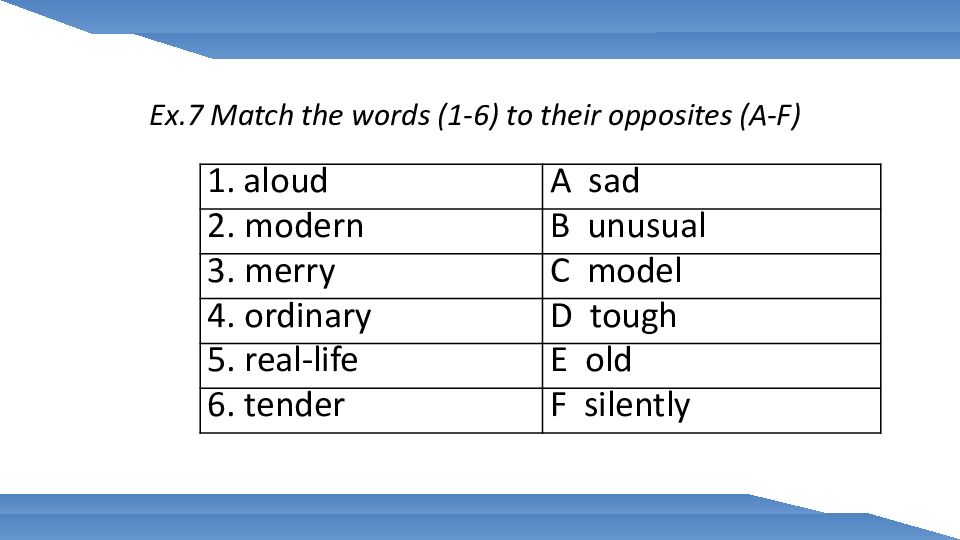 Ex.7 Match the words (1-6) to their opposites (A-F)

| 1. aloud | A sad |
|---|---|
| 2. modern | B unusual |
| 3. merry | C model |
| 4. ordinary | D tough |
| 5. real-life | E old |
| 6. tender | F silently |